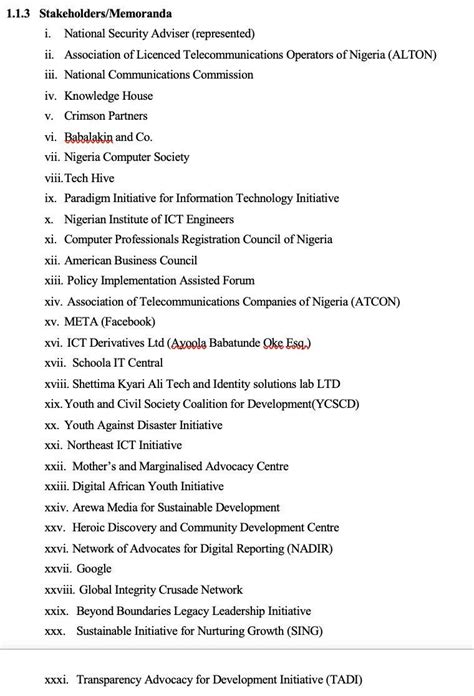 1.1.3 Stakeholders/Memoranda

i. National Security Adviser (represented)
ii. Association of Licenced Telecommunications Operators of Nigeria (ALTON)
iii. National Communications Commission
iv. Knowledge House
v. Crimson Partners
vi. Babalakin and Co.
vii. Nigeria Computer Society
viii. Tech Hive
ix. Paradigm Initiative for Information Technology Initiative
x. Nigerian Institute of ICT Engineers
xi. Computer Professionals Registration Council of Nigeria
xii. American Business Council
xiii. Policy Implementation Assisted Forum
xiv. Association of Telecommunications Companies of Nigeria (ATCON)
xv. META (Facebook)
xvi. ICT Derivatives Ltd (Ayoola Babatunde Oke Esq.)
xvii. Schoola IT Central
xviii. Shettima Kyari Ali Tech and Identity solutions lab LTD
xix. Youth and Civil Society Coalition for Development(YCSCD)
xx. Youth Against Disaster Initiative
xxi. Northeast ICT Initiative
xxii. Mother's and Marginalised Advocacy Centre
xxiii. Digital African Youth Initiative
xxiv. Arewa Media for Sustainable Development
xxv. Heroic Discovery and Community Development Centre
xxvi. Network of Advocates for Digital Reporting (NADIR)
xxvii. Google
xxviii. Global Integrity Crusade Network
xxix. Beyond Boundaries Legacy Leadership Initiative
xxx. Sustainable Initiative for Nurturing Growth (SING)

xxxi. Transparency Advocacy for Development Initiative (TADI)